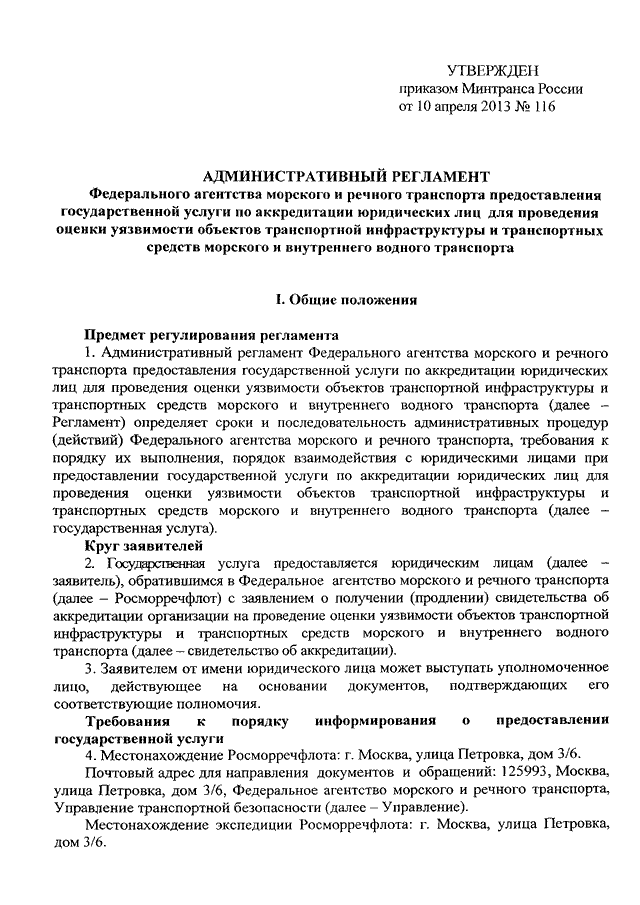 УТВЕРЖДЕН
приказом Минтранса России
от 10 апреля 2013 № 116

АДМИНИСТРАТИВНЫЙ РЕГЛАМЕНТ
Федерального агентства морского и речного транспорта предоставления государственной услуги по аккредитации юридических лиц для проведения оценки уязвимости объектов транспортной инфраструктуры и транспортных средств морского и внутреннего водного транспорта

I. Общие положения

Предмет регулирования регламента
1. Административный регламент Федерального агентства морского и речного транспорта предоставления государственной услуги по аккредитации юридических лиц для проведения оценки уязвимости объектов транспортной инфраструктуры и транспортных средств морского и внутреннего водного транспорта (далее – Регламент) определяет сроки и последовательность административных процедур (действий) Федерального агентства морского и речного транспорта, требования к порядку их выполнения, порядок взаимодействия с юридическими лицами при предоставлении государственной услуги по аккредитации юридических лиц для проведения оценки уязвимости объектов транспортной инфраструктуры и транспортных средств морского и внутреннего водного транспорта (далее – государственная услуга).
Круг заявителей
2. Государственная услуга предоставляется юридическим лицам (далее – заявитель), обратившимся в Федеральное агентство морского и речного транспорта (далее – Росморречфлот) с заявлением о получении (продлении) свидетельства об аккредитации организации на проведение оценки уязвимости объектов транспортной инфраструктуры и транспортных средств морского и внутреннего водного транспорта (далее – свидетельство об аккредитации).
3. Заявителем от имени юридического лица может выступать уполномоченное лицо, действующее на основании документов, подтверждающих его соответствующие полномочия.
Требования к порядку информирования о предоставлении государственной услуги
4. Местонахождение Росморречфлота: г. Москва, улица Петровка, дом 3/6.
Почтовый адрес для направления документов и обращений: 125993, Москва, улица Петровка, дом 3/6, Федеральное агентство морского и речного транспорта, Управление транспортной безопасности (далее – Управление).
Местонахождение экспедиции Росморречфлота: г. Москва, улица Петровка, дом 3/6.